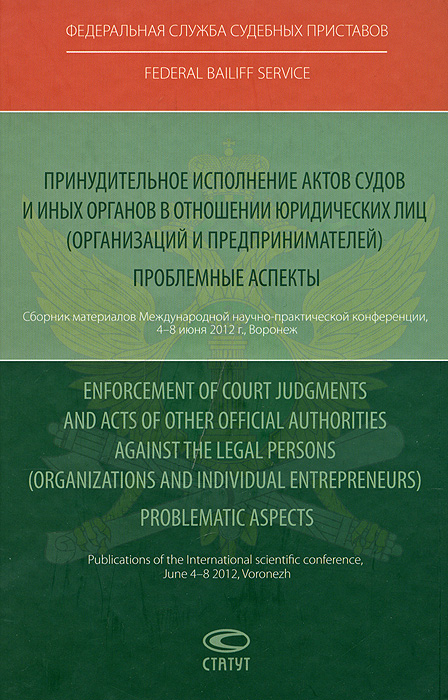 ФЕДЕРАЛЬНАЯ СЛУЖБА СУДЕБНЫХ ПРИСТАВОВ

FEDERAL BAILIFF SERVICE

ПРИНУДИТЕЛЬНОЕ ИСПОЛНЕНИЕ АКТОВ СУДОВ И ИНЫХ ОРГАНОВ В ОТНОШЕНИИ ЮРИДИЧЕСКИХ ЛИЦ (ОРГАНИЗАЦИЙ И ПРЕДПРИНИМАТЕЛЕЙ)

ПРОБЛЕМНЫЕ АСПЕКТЫ

Сборник материалов Международной научно-практической конференции, 4–8 июня 2012 г., Воронеж

ENFORCEMENT OF COURT JUDGMENTS AND ACTS OF OTHER OFFICIAL AUTHORITIES AGAINST THE LEGAL PERSONS (ORGANIZATIONS AND INDIVIDUAL ENTREPRENEURS)

PROBLEMATIC ASPECTS

Publications of the International scientific conference, June 4–8 2012, Voronezh

СТАТУТ